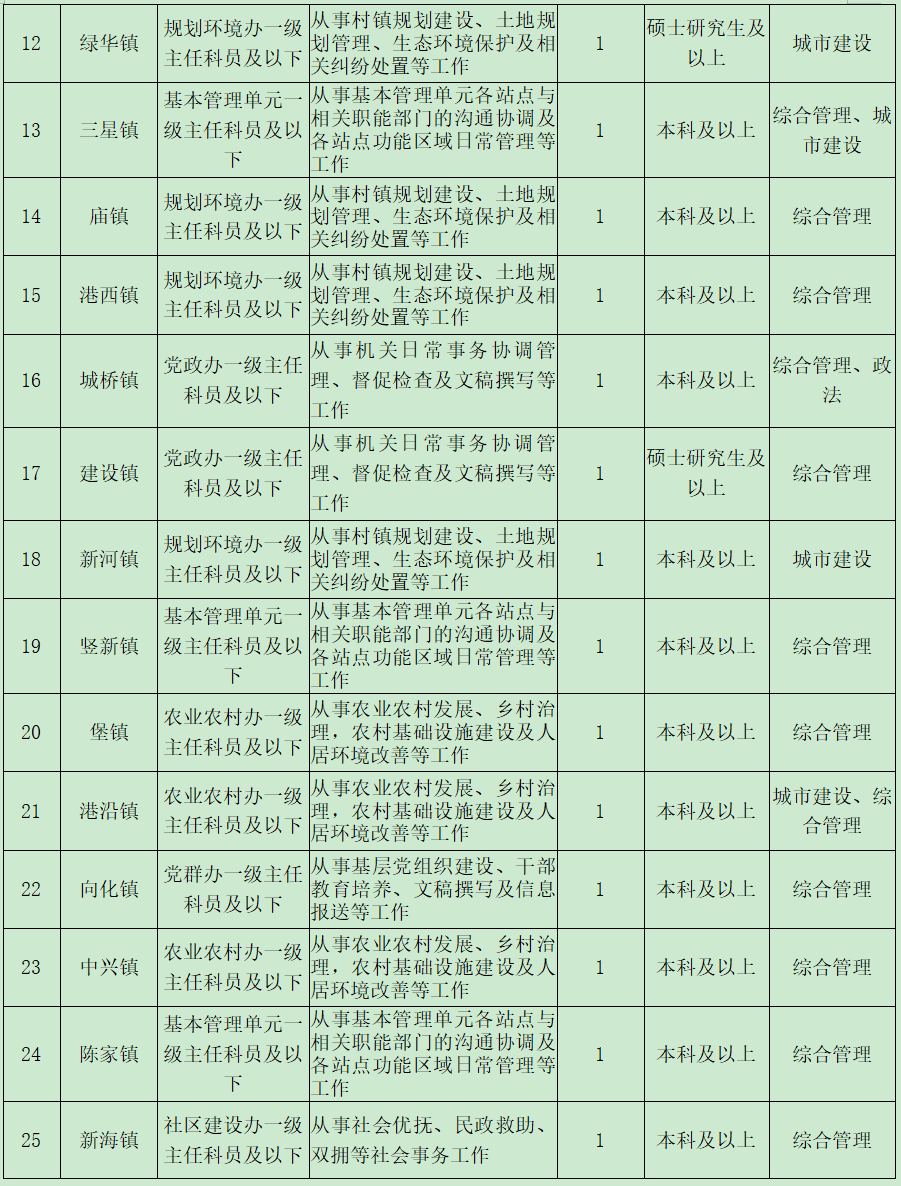 | 12 | 绿华镇 | 规划环境办一级主任科员及以下 | 从事村镇规划建设、土地规划管理、生态环境保护及相关纠纷处置等工作 | 1 | 硕士研究生及以上 | 城市建设 |
|---|---|---|---|---|---|---|
| 13 | 三星镇 | 基本管理单元一级主任科员及以下 | 从事基本管理单元各站点与相关职能部门的沟通协调及各站点功能区域日常管理等工作 | 1 | 本科及以上 | 综合管理、城市建设 |
| 14 | 庙镇 | 规划环境办一级主任科员及以下 | 从事村镇规划建设、土地规划管理、生态环境保护及相关纠纷处置等工作 | 1 | 本科及以上 | 综合管理 |
| 15 | 港西镇 | 规划环境办一级主任科员及以下 | 从事村镇规划建设、土地规划管理、生态环境保护及相关纠纷处置等工作 | 1 | 本科及以上 | 综合管理 |
| 16 | 城桥镇 | 党政办一级主任科员及以下 | 从事机关日常事务协调管理、督促检查及文稿撰写等工作 | 1 | 本科及以上 | 综合管理、政法 |
| 17 | 建设镇 | 党政办一级主任科员及以下 | 从事机关日常事务协调管理、督促检查及文稿撰写等工作 | 1 | 硕士研究生及以上 | 综合管理 |
| 18 | 新河镇 | 规划环境办一级主任科员及以下 | 从事村镇规划建设、土地规划管理、生态环境保护及相关纠纷处置等工作 | 1 | 本科及以上 | 城市建设 |
| 19 | 竖新镇 | 基本管理单元一级主任科员及以下 | 从事基本管理单元各站点与相关职能部门的沟通协调及各站点功能区域日常管理等工作 | 1 | 本科及以上 | 综合管理 |
| 20 | 堡镇 | 农业农村办一级主任科员及以下 | 从事农业农村发展、乡村治理，农村基础设施建设及人居环境改善等工作 | 1 | 本科及以上 | 综合管理 |
| 21 | 港沿镇 | 农业农村办一级主任科员及以下 | 从事农业农村发展、乡村治理，农村基础设施建设及人居环境改善等工作 | 1 | 本科及以上 | 城市建设、综合管理 |
| 22 | 向化镇 | 党群办一级主任科员及以下 | 从事基层党组织建设、干部教育培养、文稿撰写及信息报送等工作 | 1 | 本科及以上 | 综合管理 |
| 23 | 中兴镇 | 农业农村办一级主任科员及以下 | 从事农业农村发展、乡村治理，农村基础设施建设及人居环境改善等工作 | 1 | 本科及以上 | 综合管理 |
| 24 | 陈家镇 | 基本管理单元一级主任科员及以下 | 从事基本管理单元各站点与相关职能部门的沟通协调及各站点功能区域日常管理等工作 | 1 | 本科及以上 | 综合管理 |
| 25 | 新海镇 | 社区建设办一级主任科员及以下 | 从事社会优抚、民政救助、双拥等社会事务工作 | 1 | 本科及以上 | 综合管理 |